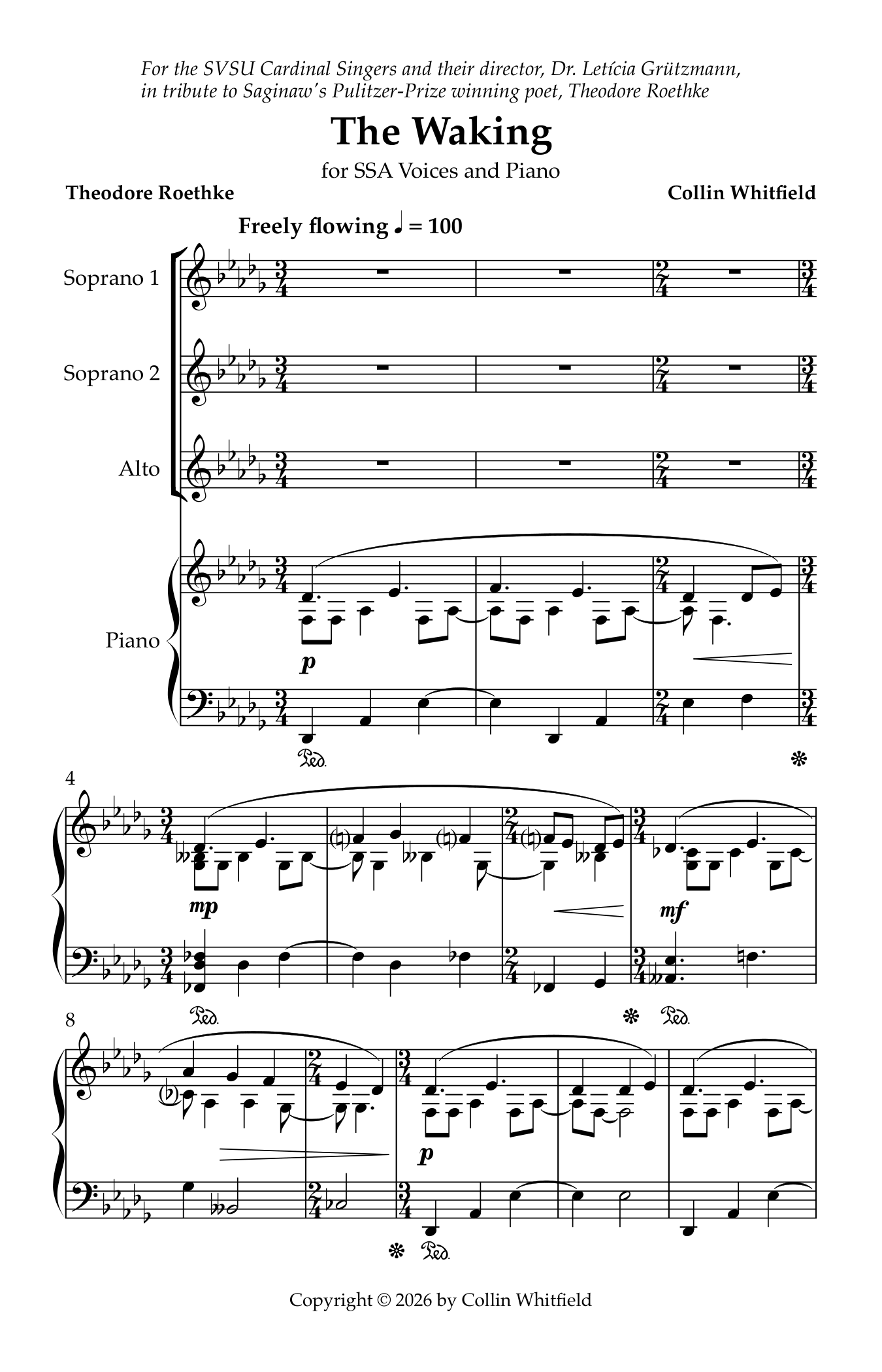 For the SVSU Cardinal Singers and their director, Dr. Letícia Grützmann, in tribute to Saginaw's Pulitzer-Prize winning poet, Theodore Roethke

The Waking

for SSA Voices and Piano

Theodore Roethke

Collin Whitfield

Freely flowing ♩ = 100

Soprano 1

Soprano 2

Alto

Piano

p

Ped.

4

mp

mf

Ped.

Ped.

8

p

Ped.

Copyright © 2026 by Collin Whitfield